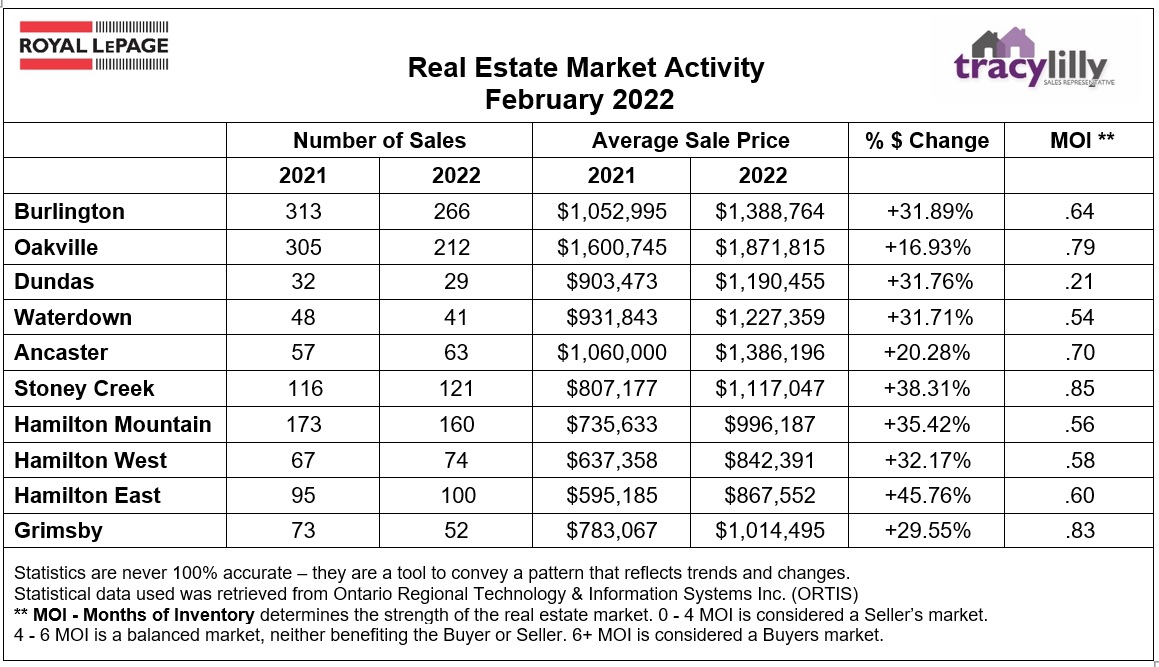 ROYAL LEPAGE

Real Estate Market Activity
February 2022

tracylilly
SALES REPRESENTATIVE

| | Number of Sales | | Average Sale Price | | % $ Change | MOI ** |
|---|---|---|---|---|---|---|
| | 2021 | 2022 | 2021 | 2022 | | |
| Burlington | 313 | 266 | $1,052,995 | $1,388,764 | +31.89% | .64 |
| Oakville | 305 | 212 | $1,600,745 | $1,871,815 | +16.93% | .79 |
| Dundas | 32 | 29 | $903,473 | $1,190,455 | +31.76% | .21 |
| Waterdown | 48 | 41 | $931,843 | $1,227,359 | +31.71% | .54 |
| Ancaster | 57 | 63 | $1,060,000 | $1,386,196 | +20.28% | .70 |
| Stoney Creek | 116 | 121 | $807,177 | $1,117,047 | +38.31% | .85 |
| Hamilton Mountain | 173 | 160 | $735,633 | $996,187 | +35.42% | .56 |
| Hamilton West | 67 | 74 | $637,358 | $842,391 | +32.17% | .58 |
| Hamilton East | 95 | 100 | $595,185 | $867,552 | +45.76% | .60 |
| Grimsby | 73 | 52 | $783,067 | $1,014,495 | +29.55% | .83 |

Statistics are never 100% accurate – they are a tool to convey a pattern that reflects trends and changes.
Statistical data used was retrieved from Ontario Regional Technology & Information Systems Inc. (ORTIS)
** MOI - Months of Inventory determines the strength of the real estate market. 0 - 4 MOI is considered a Seller's market.
4 - 6 MOI is a balanced market, neither benefiting the Buyer or Seller. 6+ MOI is considered a Buyers market.